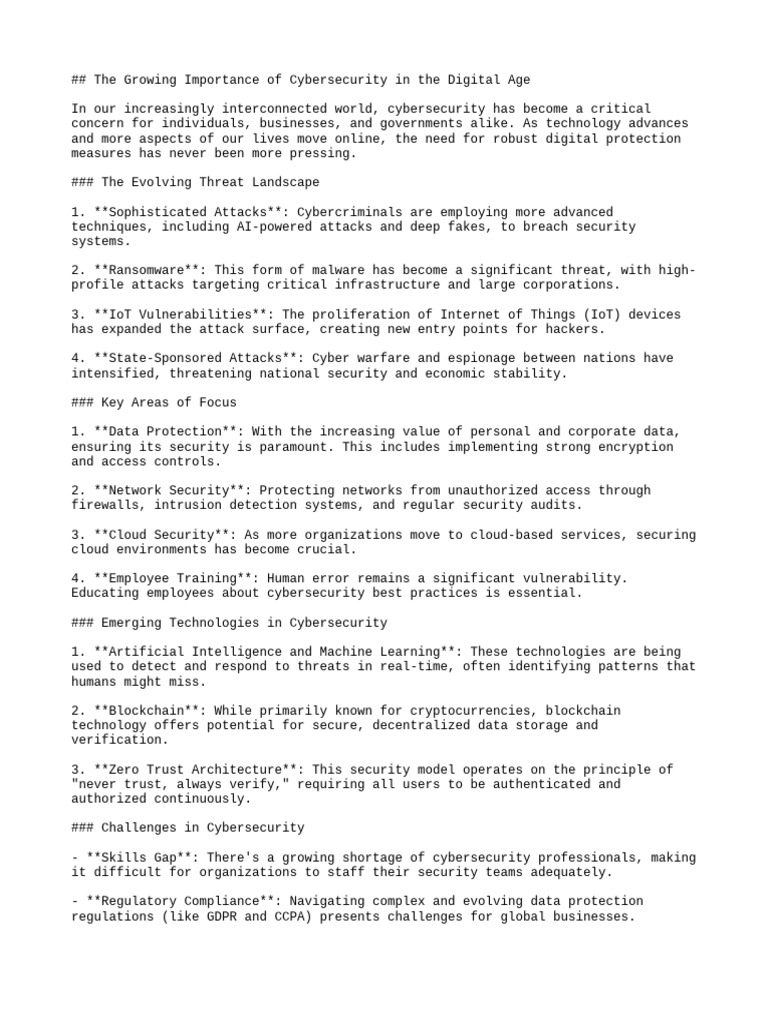 ## The Growing Importance of Cybersecurity in the Digital Age

In our increasingly interconnected world, cybersecurity has become a critical concern for individuals, businesses, and governments alike. As technology advances and more aspects of our lives move online, the need for robust digital protection measures has never been more pressing.

### The Evolving Threat Landscape

1. **Sophisticated Attacks**: Cybercriminals are employing more advanced techniques, including AI-powered attacks and deep fakes, to breach security systems.

2. **Ransomware**: This form of malware has become a significant threat, with high-profile attacks targeting critical infrastructure and large corporations.

3. **IoT Vulnerabilities**: The proliferation of Internet of Things (IoT) devices has expanded the attack surface, creating new entry points for hackers.

4. **State-Sponsored Attacks**: Cyber warfare and espionage between nations have intensified, threatening national security and economic stability.

### Key Areas of Focus

1. **Data Protection**: With the increasing value of personal and corporate data, ensuring its security is paramount. This includes implementing strong encryption and access controls.

2. **Network Security**: Protecting networks from unauthorized access through firewalls, intrusion detection systems, and regular security audits.

3. **Cloud Security**: As more organizations move to cloud-based services, securing cloud environments has become crucial.

4. **Employee Training**: Human error remains a significant vulnerability. Educating employees about cybersecurity best practices is essential.

### Emerging Technologies in Cybersecurity

1. **Artificial Intelligence and Machine Learning**: These technologies are being used to detect and respond to threats in real-time, often identifying patterns that humans might miss.

2. **Blockchain**: While primarily known for cryptocurrencies, blockchain technology offers potential for secure, decentralized data storage and verification.

3. **Zero Trust Architecture**: This security model operates on the principle of "never trust, always verify," requiring all users to be authenticated and authorized continuously.

### Challenges in Cybersecurity

- **Skills Gap**: There's a growing shortage of cybersecurity professionals, making it difficult for organizations to staff their security teams adequately.

- **Regulatory Compliance**: Navigating complex and evolving data protection regulations (like GDPR and CCPA) presents challenges for global businesses.